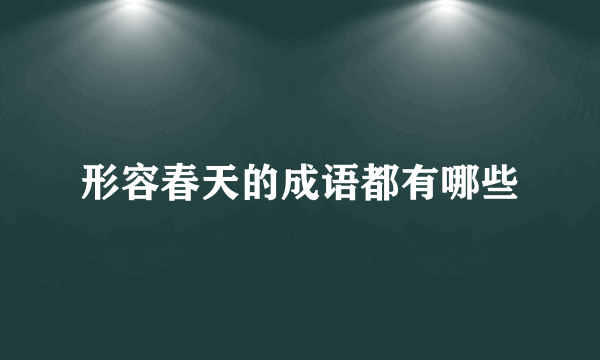 形容春天的成语都有哪些